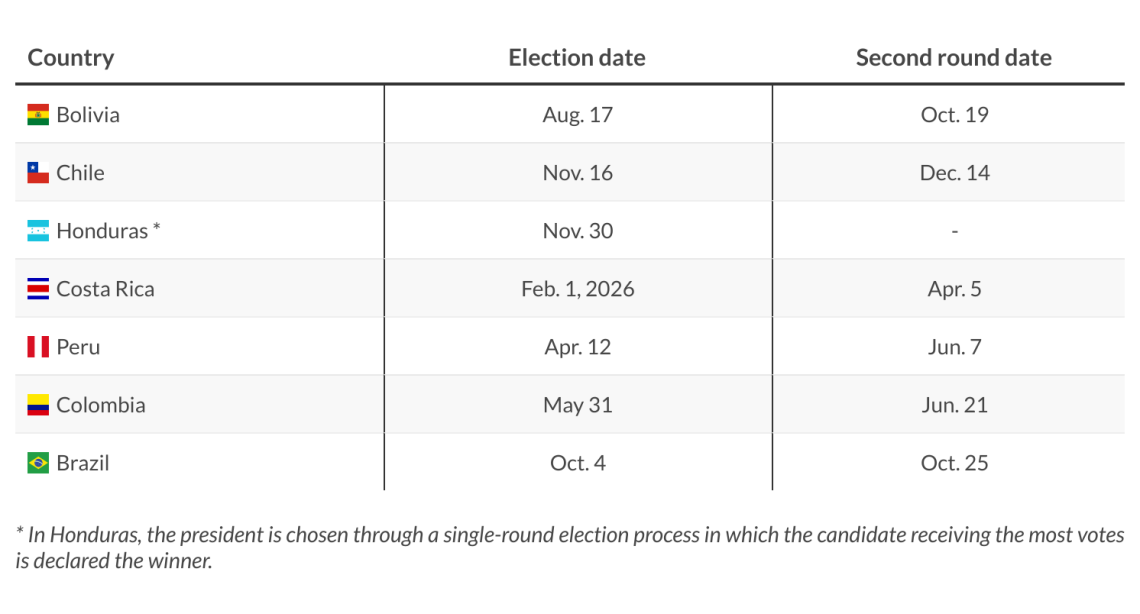 | Country | Election date | Second round date |
|---|---|---|
| Bolivia | Aug. 17 | Oct. 19 |
| Chile | Nov. 16 | Dec. 14 |
| Honduras * | Nov. 30 | - |
| Costa Rica | Feb. 1, 2026 | Apr. 5 |
| Peru | Apr. 12 | Jun. 7 |
| Colombia | May 31 | Jun. 21 |
| Brazil | Oct. 4 | Oct. 25 |

* In Honduras, the president is chosen through a single-round election process in which the candidate receiving the most votes is declared the winner.